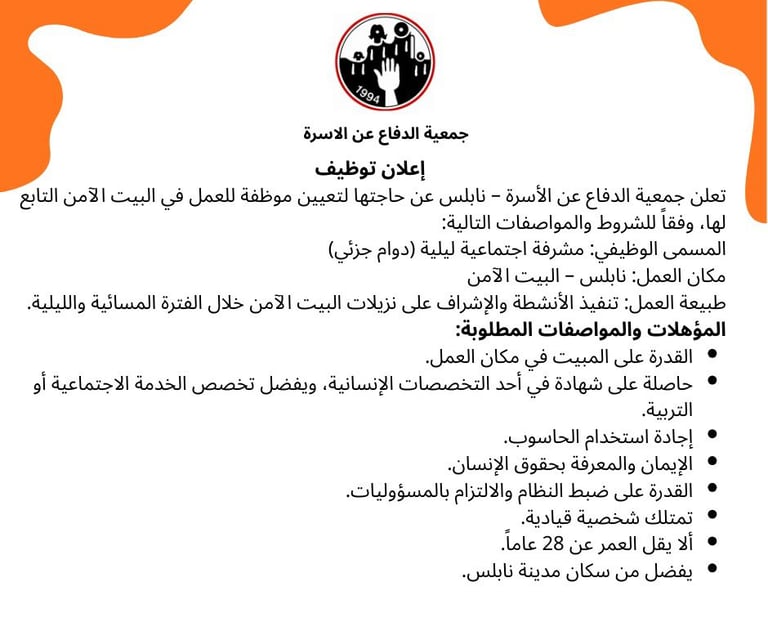 1994

جمعية الدفاع عن الاسرة

إعلان توظيف

تعلن جمعية الدفاع عن الأسرة – نابلس عن حاجتها لتعيين موظفة للعمل في البيت الآمن التابع لها، وفقاً للشروط والمواصفات التالية:

المسمى الوظيفي: مشرفة اجتماعية ليلية (دوام جزئي)

مكان العمل: نابلس – البيت الآمن

طبيعة العمل: تنفيذ الأنشطة والإشراف على نزيلات البيت الآمن خلال الفترة المسائية والليلية.

المؤهلات والمواصفات المطلوبة:

• القدرة على المبيت في مكان العمل.
• حاصلة على شهادة في أحد التخصصات الإنسانية، ويفضل تخصص الخدمة الاجتماعية أو التربية.
• إجادة استخدام الحاسوب.
• الإيمان والمعرفة بحقوق الإنسان.
• القدرة على ضبط النظام والالتزام بالمسؤوليات.
• تمتلك شخصية قيادية.
• ألا يقل العمر عن 28 عاماً.
• يفضل من سكان مدينة نابلس.